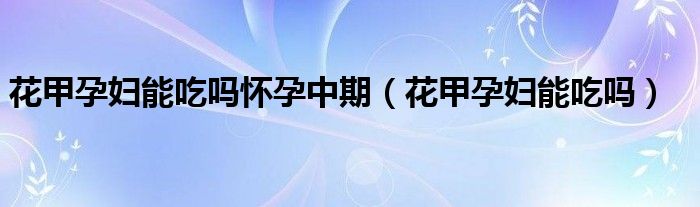 花甲孕妇能吃吗怀孕中期（花甲孕妇能吃吗）